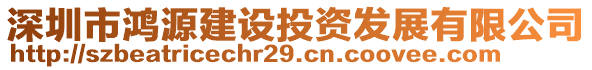 深圳市鸿源建设投资发展有限公司
http://szbeatricechr29.cn.coovee.com